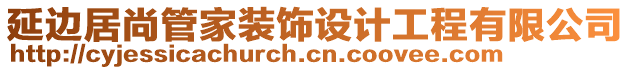 延边居尚管家装饰设计工程有限公司
http://cyjessicachurch.cn.coovee.com